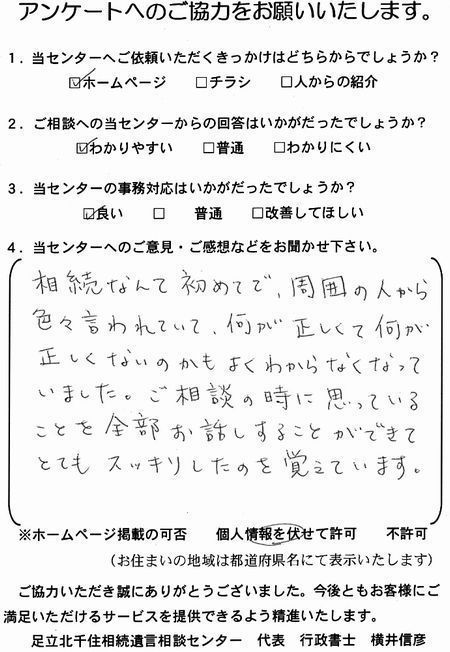 アンケートへのご協力をお願いいたします。

1．当センターへご依頼いただくきっかけはどちらからでしょうか？
☑ホームページ ☐チラシ ☐人からの紹介

2．ご相談への当センターからの回答はいかがだったでしょうか？
☑わかりやすい ☐普通 ☐わかりにくい

3．当センターの事務対応はいかがだったでしょうか？
☑良い ☐ 普通 ☐改善してほしい

4．当センターへのご意見・ご感想などをお聞かせ下さい。

相続なんて初めてで、周囲の人から色々言われていて、何が正しくて何が正しくないのかもよくわからなくなっていました。ご相談の時に思っていることを全部お話しすることができてとてもスッキリしたのを覚えています。

※ホームページ掲載の可否 個人情報を伏せて許可 不許可
（お住まいの地域は都道府県名にて表示いたします）

ご協力いただき誠にありがとうございました。今後ともお客様にご満足いただけるサービスを提供できるよう精進いたします。
足立北千住相続遺言相談センター 代表 行政書士 横井信彦